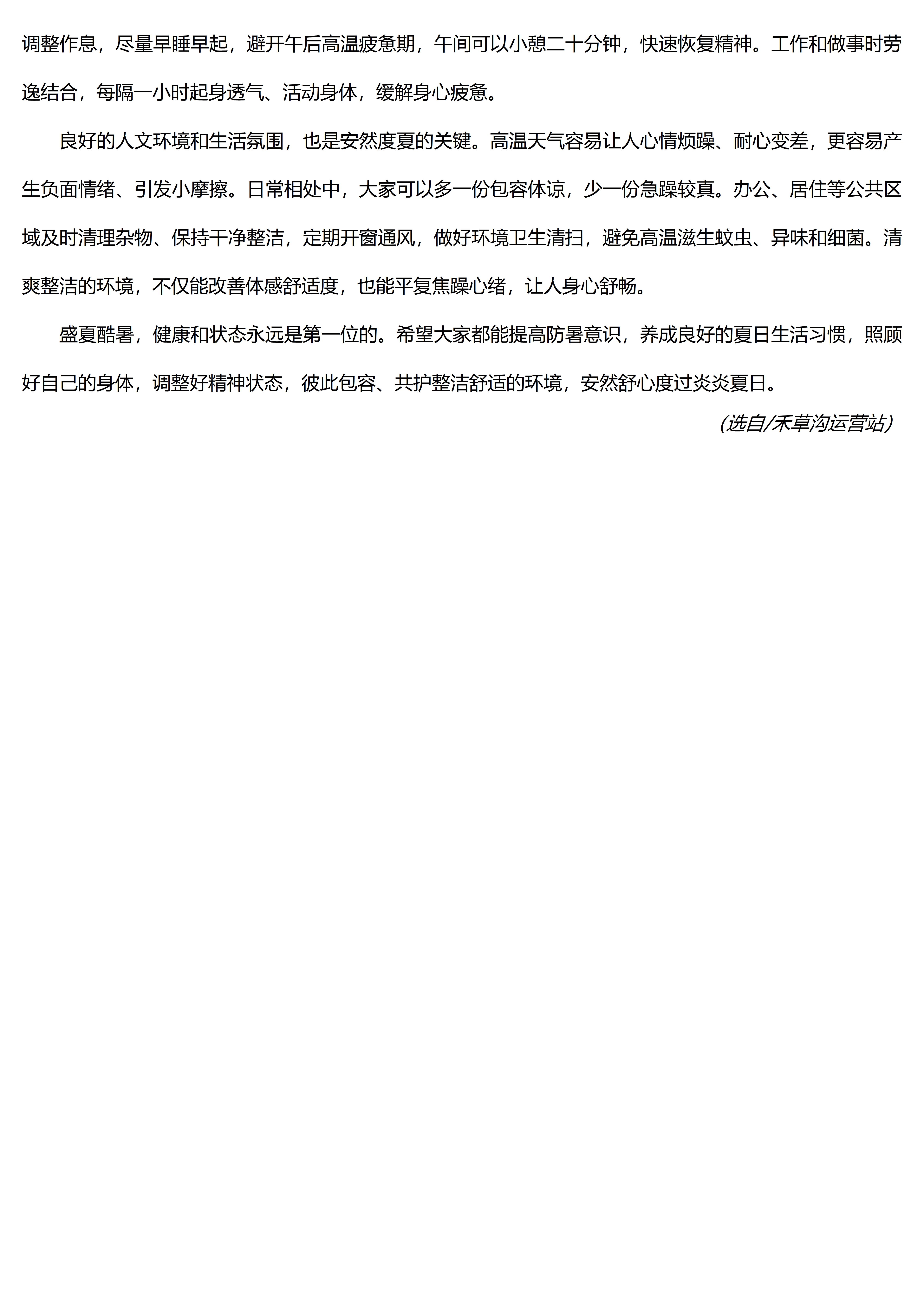 调整作息，尽量早睡早起，避开午后高温疲惫期，午间可以小憩二十分钟，快速恢复精神。工作和做事时劳逸结合，每隔一小时起身透气、活动身体，缓解身心疲惫。

良好的人文环境和生活氛围，也是安然度夏的关键。高温天气容易让人心情烦躁、耐心变差，更容易产生负面情绪、引发小摩擦。日常相处中，大家可以多一份包容体谅，少一份急躁较真。办公、居住等公共区域及时清理杂物、保持干净整洁，定期开窗通风，做好环境卫生清扫，避免高温滋生蚊虫、异味和细菌。清爽整洁的环境，不仅能改善体感舒适度，也能平复焦躁心绪，让人身心舒畅。

盛夏酷暑，健康和状态永远是第一位的。希望大家都能提高防暑意识，养成良好的夏日生活习惯，照顾好自己的身体，调整好精神状态，彼此包容、共护整洁舒适的环境，安然舒心度过炎炎夏日。

（选自/禾草沟运营站）